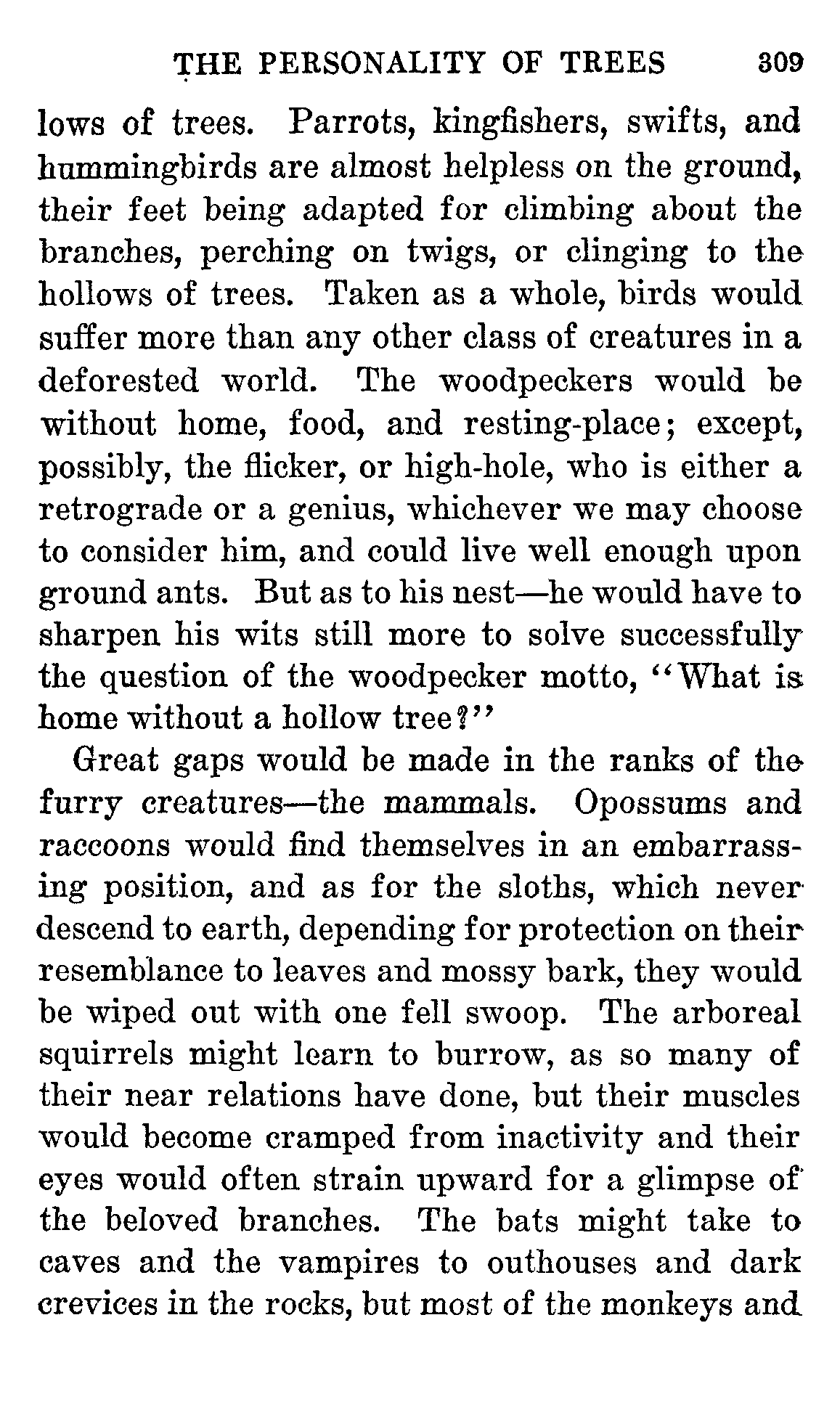 THE PERSONALITY OF TREES 309

lows of trees. Parrots, kingfishers, swifts, and hummingbirds are almost helpless on the ground, their feet being adapted for climbing about the branches, perching on twigs, or clinging to the hollows of trees. Taken as a whole, birds would suffer more than any other class of creatures in a deforested world. The woodpeckers would be without home, food, and resting-place; except, possibly, the flicker, or high-hole, who is either a retrograde or a genius, whichever we may choose to consider him, and could live well enough upon ground ants. But as to his nest—he would have to sharpen his wits still more to solve successfully the question of the woodpecker motto, "What is home without a hollow tree?"

Great gaps would be made in the ranks of the furry creatures—the mammals. Opossums and raccoons would find themselves in an embarrassing position, and as for the sloths, which never descend to earth, depending for protection on their resemblance to leaves and mossy bark, they would be wiped out with one fell swoop. The arboreal squirrels might learn to burrow, as so many of their near relations have done, but their muscles would become cramped from inactivity and their eyes would often strain upward for a glimpse of the beloved branches. The bats might take to caves and the vampires to outhouses and dark crevices in the rocks, but most of the monkeys and